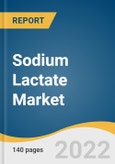 REPORT

Sodium Lactate Market

140 pages

2022